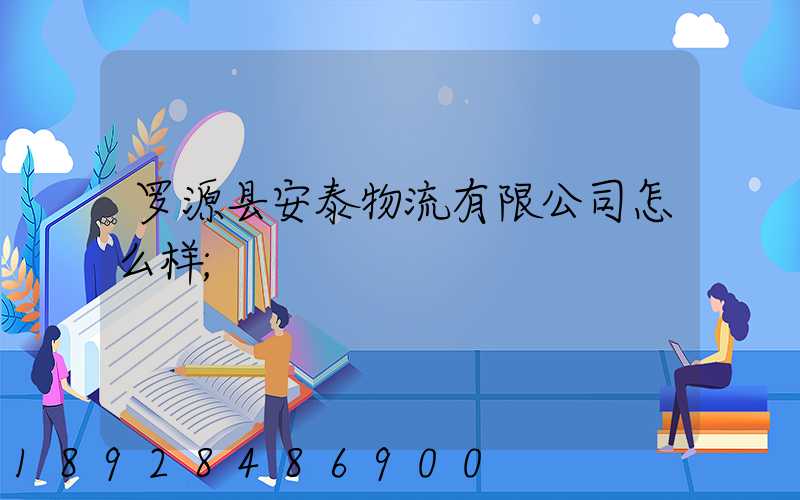 罗源县安泰物流有限公司怎么样;

18928486900